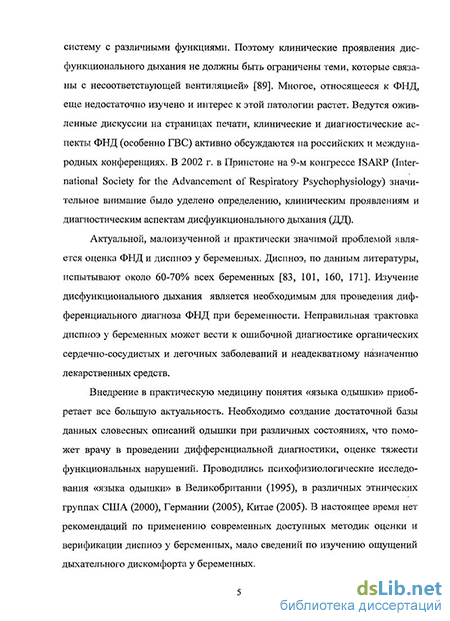 систему с различными функциями. Поэтому клинические проявления дисфункционального дыхания не должны быть ограничены теми, которые связаны с несоответствующей вентиляцией» [89]. Многое, относящееся к ФНД, еще недостаточно изучено и интерес к этой патологии растет. Ведутся оживленные дискуссии на страницах печати, клинические и диагностические аспекты ФНД (особенно ГВС) активно обсуждаются на российских и международных конференциях. В 2002 г. в Принстоне на 9-м конгрессе ISARP (International Society for the Advancement of Respiratory Psychophysiology) значительное внимание было уделено определению, клиническим проявлениям и диагностическим аспектам дисфункционального дыхания (ДД).

Актуальной, малоизученной и практически значимой проблемой является оценка ФНД и диспноэ у беременных. Диспноэ, по данным литературы, испытывают около 60-70% всех беременных [83, 101, 160, 171]. Изучение дисфункционального дыхания является необходимым для проведения дифференциального диагноза ФНД при беременности. Неправильная трактовка диспноэ у беременных может вести к ошибочной диагностике органических сердечно-сосудистых и легочных заболеваний и неадекватному назначению лекарственных средств.

Внедрение в практическую медицину понятия «языка одышки» приобретает все большую актуальность. Необходимо создание достаточной базы данных словесных описаний одышки при различных состояниях, что поможет врачу в проведении дифференциальной диагностики, оценке тяжести функциональных нарушений. Проводились психофизиологические исследования «языка одышки» в Великобритании (1995), в различных этнических группах США (2000), Германии (2005), Китае (2005). В настоящее время нет рекомендаций по применению современных доступных методик оценки и верификации диспноэ у беременных, мало сведений по изучению ощущений дыхательного дискомфорта у беременных.

5

dsLib.net
библиотека диссертаций